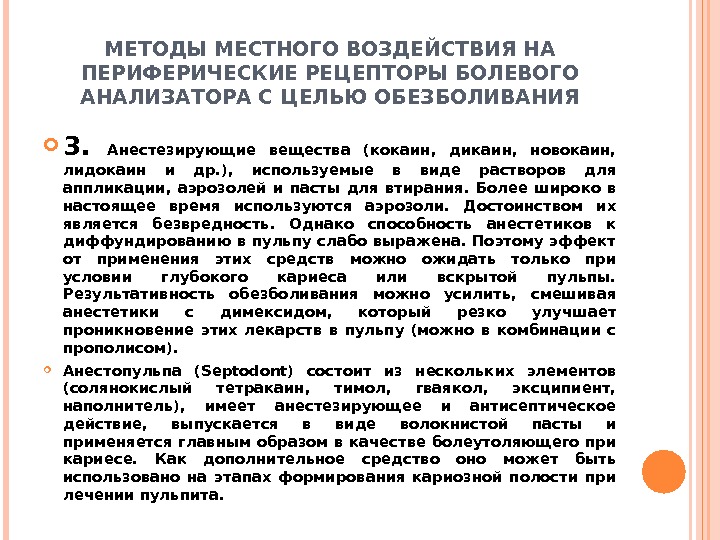 МЕТОДЫ МЕСТНОГО ВОЗДЕЙСТВИЯ НА ПЕРИФЕРИЧЕСКИЕ РЕЦЕПТОРЫ БОЛЕВОГО АНАЛИЗАТОРА С ЦЕЛЬЮ ОБЕЗБОЛИВАНИЯ

3. Анестезирующие вещества (кокаин, дикаин, новокаин, лидокаин и др.), используемые в виде растворов для аппликации, аэрозолей и пасты для втирания. Более широко в настоящее время используются аэрозоли. Достоинством их является безвредность. Однако способность анестетиков к диффундированию в пульпу слабо выражена. Поэтому эффект от применения этих средств можно ожидать только при условии глубокого кариеса или вскрытой пульпы. Результативность обезболивания можно усилить, смешивая анестетики с димексидом, который резко улучшает проникновение этих лекарств в пульпу (можно в комбинации с прополисом).

Анестопульпа (Septodont) состоит из нескольких элементов (солянокислый тетракаин, тимол, гваякол, эксципиент, наполнитель), имеет анестезирующее и антисептическое действие, выпускается в виде волокнистой пасты и применяется главным образом в качестве болеутоляющего при кариесе. Как дополнительное средство оно может быть использовано на этапах формирования кариозной полости при лечении пульпита.